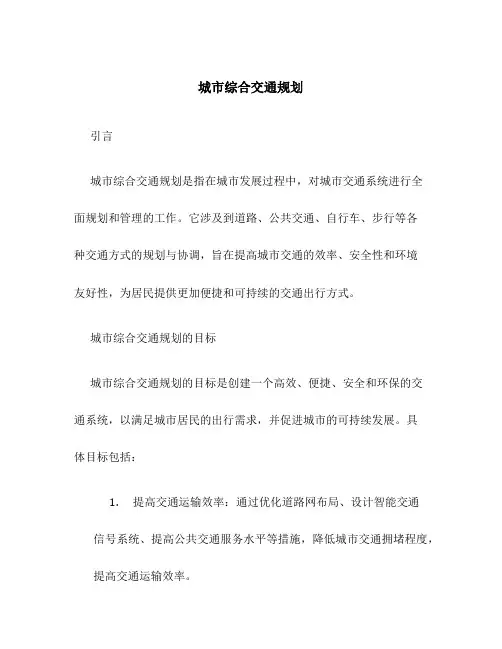 城市综合交通规划

引言

城市综合交通规划是指在城市发展过程中，对城市交通系统进行全面规划和管理的工作。它涉及到道路、公共交通、自行车、步行等各种交通方式的规划与协调，旨在提高城市交通的效率、安全性和环境友好性，为居民提供更加便捷和可持续的交通出行方式。

城市综合交通规划的目标

城市综合交通规划的目标是创建一个高效、便捷、安全和环保的交通系统，以满足城市居民的出行需求，并促进城市的可持续发展。具体目标包括：

1. 提高交通运输效率：通过优化道路网布局、设计智能交通信号系统、提高公共交通服务水平等措施，降低城市交通拥堵程度，提高交通运输效率。